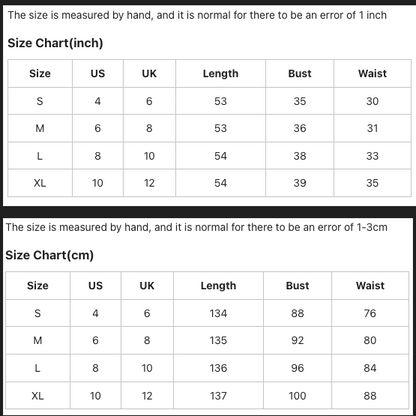 The size is measured by hand, and it is normal for there to be an error of 1 inch

Size Chart(inch)

| Size | US | UK | Length | Bust | Waist |
|---|---|---|---|---|---|
| S | 4 | 6 | 53 | 35 | 30 |
| M | 6 | 8 | 53 | 36 | 31 |
| L | 8 | 10 | 54 | 38 | 33 |
| XL | 10 | 12 | 54 | 39 | 35 |

The size is measured by hand, and it is normal for there to be an error of 1-3cm

Size Chart(cm)

| Size | US | UK | Length | Bust | Waist |
|---|---|---|---|---|---|
| S | 4 | 6 | 134 | 88 | 76 |
| M | 6 | 8 | 135 | 92 | 80 |
| L | 8 | 10 | 136 | 96 | 84 |
| XL | 10 | 12 | 137 | 100 | 88 |